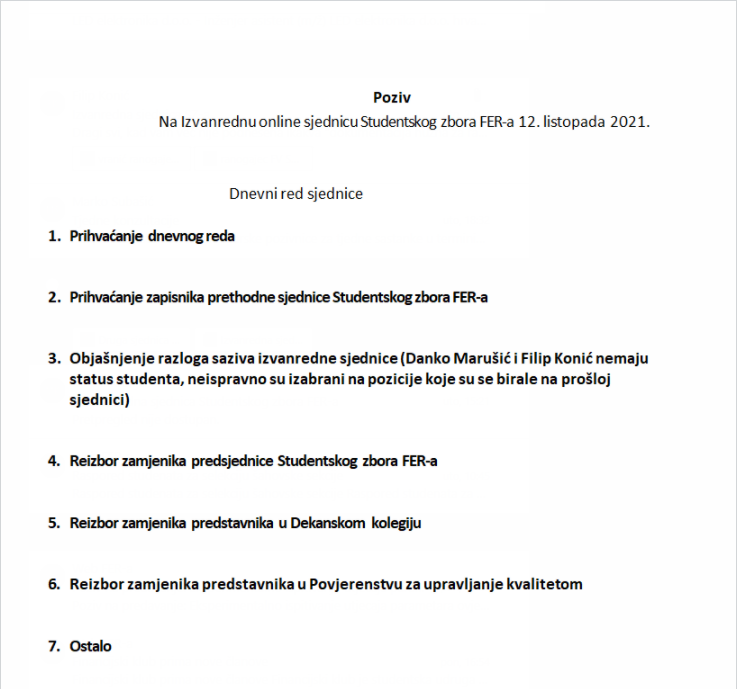 Poziv

Na Izvanrednu online sjednicu Studentskog zbora FER-a 12. listopada 2021.

Dnevni red sjednice

1. Prihvaćanje dnevnog reda

2. Prihvaćanje zapisnika prethodne sjednice Studentskog zbora FER-a

3. Objašnjenje razloga saziva izvanredne sjednice (Danko Marušić i Filip Konić nemaju status studenta, neispravno su izabrani na pozicije koje su se birale na prošloj sjednici)

4. Reizbor zamjenika predsjednice Studentskog zbora FER-a

5. Reizbor zamjenika predstavnika u Dekanskom kolegiju

6. Reizbor zamjenika predstavnika u Povjerenstvu za upravljanje kvalitetom

7. Ostalo